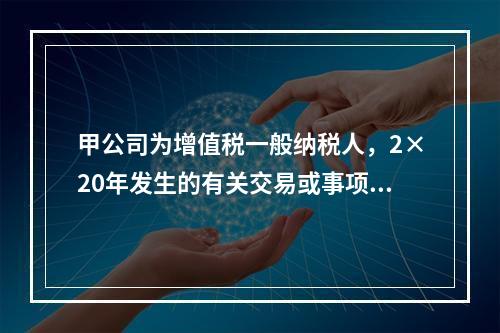 甲公司为增值税一般纳税人，2×20年发生的有关交易或事项...